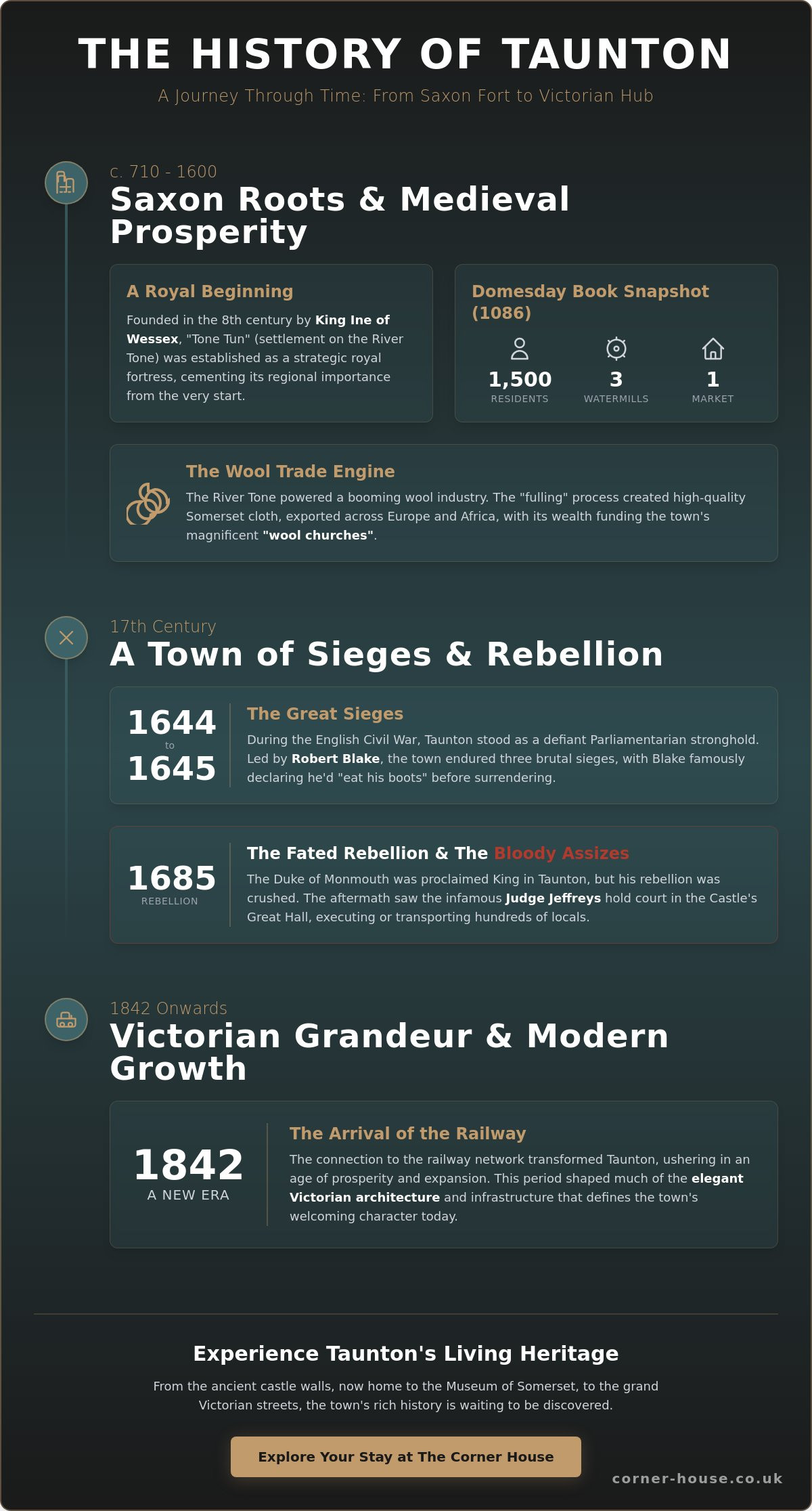 THE HISTORY OF TAUNTON

A Journey Through Time: From Saxon Fort to Victorian Hub

c. 710 - 1600

Saxon Roots & Medieval Prosperity

A Royal Beginning

Founded in the 8th century by King Ine of Wessex, "Tone Tun" (settlement on the River Tone) was established as a strategic royal fortress, cementing its regional importance from the very start.

Domesday Book Snapshot (1086)

1,500
RESIDENTS

3
WATERMILLS

1
MARKET

The Wool Trade Engine

The River Tone powered a booming wool industry. The "fulling" process created high-quality Somerset cloth, exported across Europe and Africa, with its wealth funding the town's magnificent "wool churches".

17th Century

A Town of Sieges & Rebellion

1644
to
1645

The Great Sieges

During the English Civil War, Taunton stood as a defiant Parliamentarian stronghold. Led by Robert Blake, the town endured three brutal sieges, with Blake famously declaring he'd "eat his boots" before surrendering.

1685
REBELLION

The Fated Rebellion & The Bloody Assizes

The Duke of Monmouth was proclaimed King in Taunton, but his rebellion was crushed. The aftermath saw the infamous Judge Jeffreys hold court in the Castle's Great Hall, executing or transporting hundreds of locals.

1842 Onwards

Victorian Grandeur & Modern Growth

1842
A NEW ERA

The Arrival of the Railway

The connection to the railway network transformed Taunton, ushering in an age of prosperity and expansion. This period shaped much of the elegant Victorian architecture and infrastructure that defines the town's welcoming character today.

Experience Taunton's Living Heritage

From the ancient castle walls, now home to the Museum of Somerset, to the grand Victorian streets, the town's rich history is waiting to be discovered.

Explore Your Stay at The Corner House

corner-house.co.uk